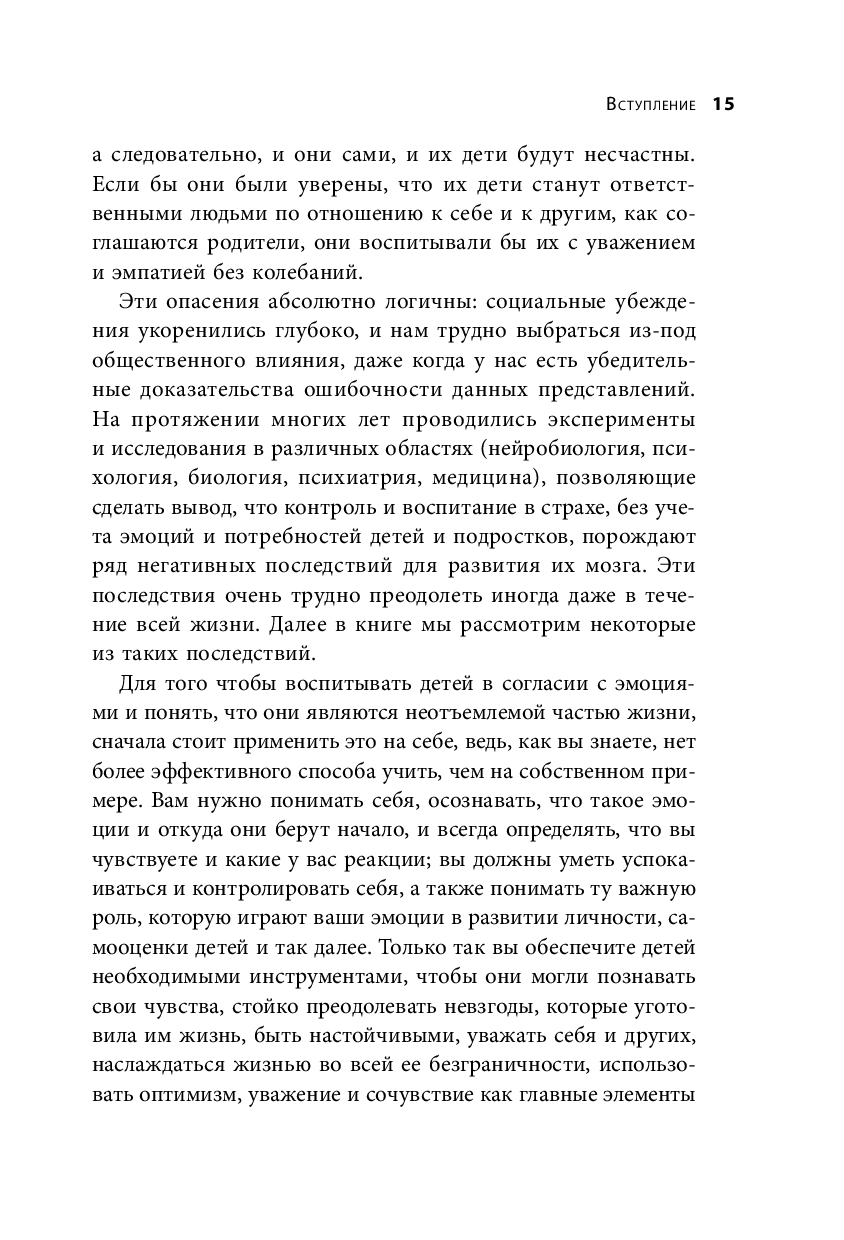 Вступление 15

а следовательно, и они сами, и их дети будут несчастны. Если бы они были уверены, что их дети станут ответственными людьми по отношению к себе и к другим, как соглашаются родители, они воспитывали бы их с уважением и эмпатией без колебаний.

Эти опасения абсолютно логичны: социальные убеждения укоренились глубоко, и нам трудно выбраться из-под общественного влияния, даже когда у нас есть убедительные доказательства ошибочности данных представлений. На протяжении многих лет проводились эксперименты и исследования в различных областях (нейробиология, психология, биология, психиатрия, медицина), позволяющие сделать вывод, что контроль и воспитание в страхе, без учета эмоций и потребностей детей и подростков, порождают ряд негативных последствий для развития их мозга. Эти последствия очень трудно преодолеть иногда даже в течение всей жизни. Далее в книге мы рассмотрим некоторые из таких последствий.

Для того чтобы воспитывать детей в согласии с эмоциями и понять, что они являются неотъемлемой частью жизни, сначала стоит применить это на себе, ведь, как вы знаете, нет более эффективного способа учить, чем на собственном примере. Вам нужно понимать себя, осознавать, что такое эмоции и откуда они берут начало, и всегда определять, что вы чувствуете и какие у вас реакции; вы должны уметь успокаиваться и контролировать себя, а также понимать ту важную роль, которую играют ваши эмоции в развитии личности, самооценки детей и так далее. Только так вы обеспечите детей необходимыми инструментами, чтобы они могли познавать свои чувства, стойко преодолевать невзгоды, которые уготовила им жизнь, быть настойчивыми, уважать себя и других, наслаждаться жизнью во всей ее безграничности, использовать оптимизм, уважение и сочувствие как главные элементы